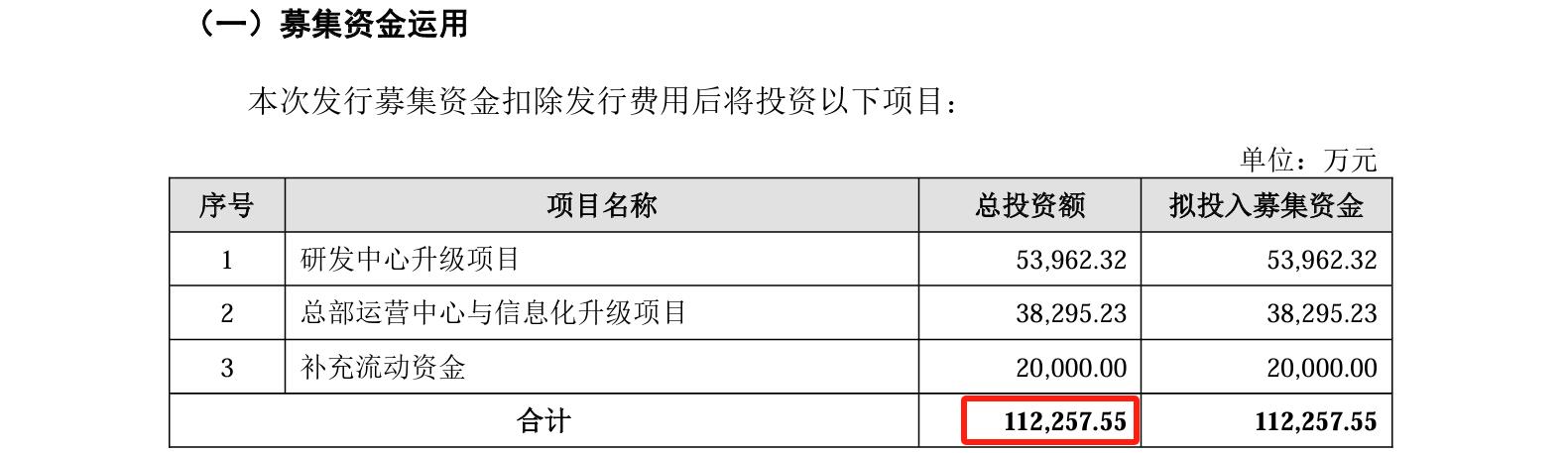 （一）募集资金运用

本次发行募集资金扣除发行费用后将投资以下项目：

单位：万元

| 序号 | 项目名称 | 总投资额 | 拟投入募集资金 |
|---|---|---|---|
| 1 | 研发中心升级项目 | 53,962.32 | 53,962.32 |
| 2 | 总部运营中心与信息化升级项目 | 38,295.23 | 38,295.23 |
| 3 | 补充流动资金 | 20,000.00 | 20,000.00 |
| 合计 | | 112,257.55 | 112,257.55 |